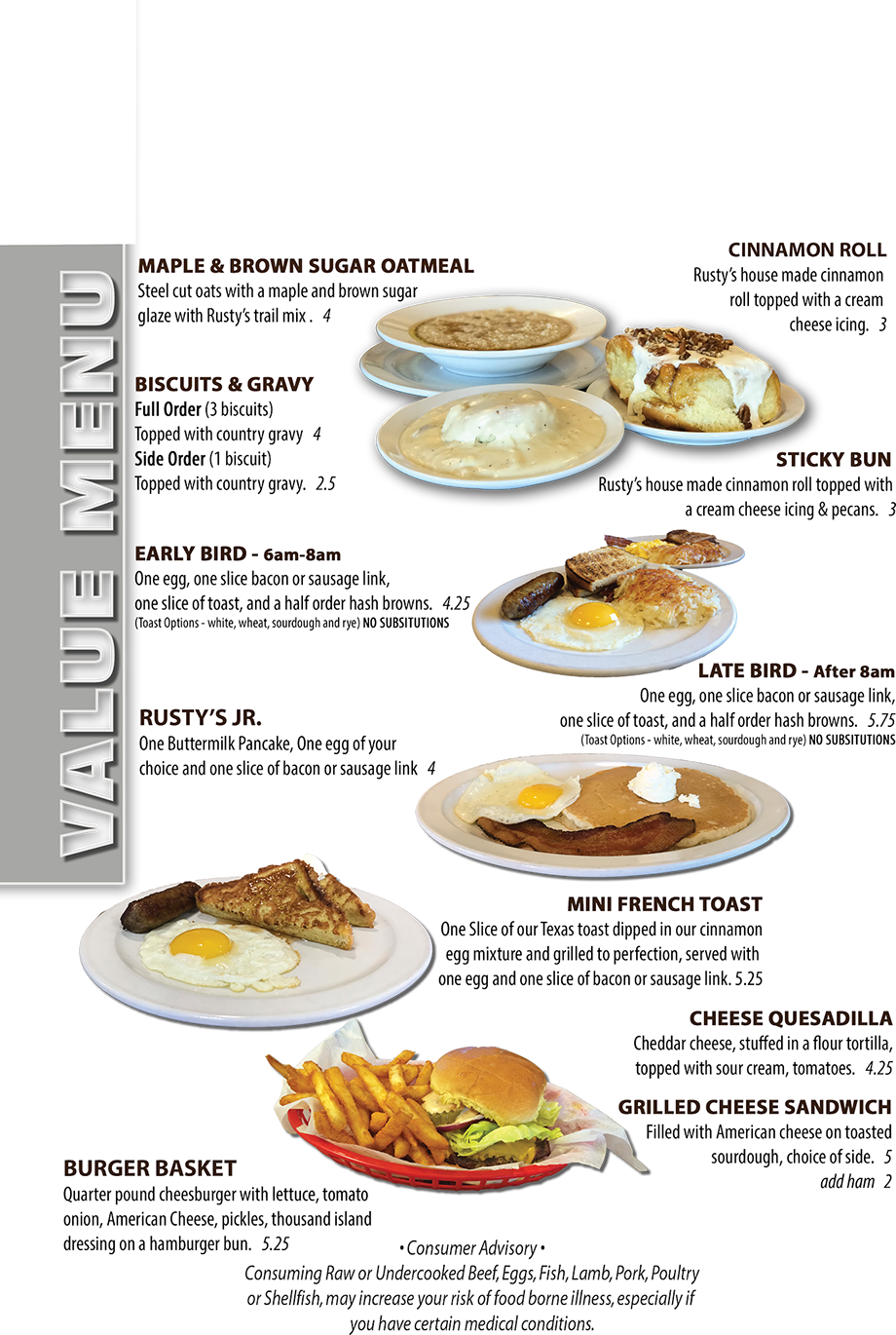 VALUE MENU

MAPLE & BROWN SUGAR OATMEAL
Steel cut oats with a maple and brown sugar glaze with Rusty's trail mix . 4

CINNAMON ROLL
Rusty's house made cinnamon roll topped with a cream cheese icing. 3

BISCUITS & GRAVY
Full Order (3 biscuits)
Topped with country gravy 4
Side Order (1 biscuit)
Topped with country gravy. 2.5

STICKY BUN
Rusty's house made cinnamon roll topped with a cream cheese icing & pecans. 3

EARLY BIRD - 6am-8am
One egg, one slice bacon or sausage link, one slice of toast, and a half order hash browns. 4.25
(Toast Options - white, wheat, sourdough and rye) NO SUBSITUTIONS

LATE BIRD - After 8am
One egg, one slice bacon or sausage link, one slice of toast, and a half order hash browns. 5.75
(Toast Options - white, wheat, sourdough and rye) NO SUBSITUTIONS

RUSTY'S JR.
One Buttermilk Pancake, One egg of your choice and one slice of bacon or sausage link 4

MINI FRENCH TOAST
One Slice of our Texas toast dipped in our cinnamon egg mixture and grilled to perfection, served with one egg and one slice of bacon or sausage link. 5.25

CHEESE QUESADILLA
Cheddar cheese, stuffed in a flour tortilla, topped with sour cream, tomatoes. 4.25

GRILLED CHEESE SANDWICH
Filled with American cheese on toasted sourdough, choice of side. 5
add ham 2

BURGER BASKET
Quarter pound cheesburger with lettuce, tomato onion, American Cheese, pickles, thousand island dressing on a hamburger bun. 5.25

• Consumer Advisory •
Consuming Raw or Undercooked Beef, Eggs, Fish, Lamb, Pork, Poultry or Shellfish, may increase your risk of food borne illness, especially if you have certain medical conditions.